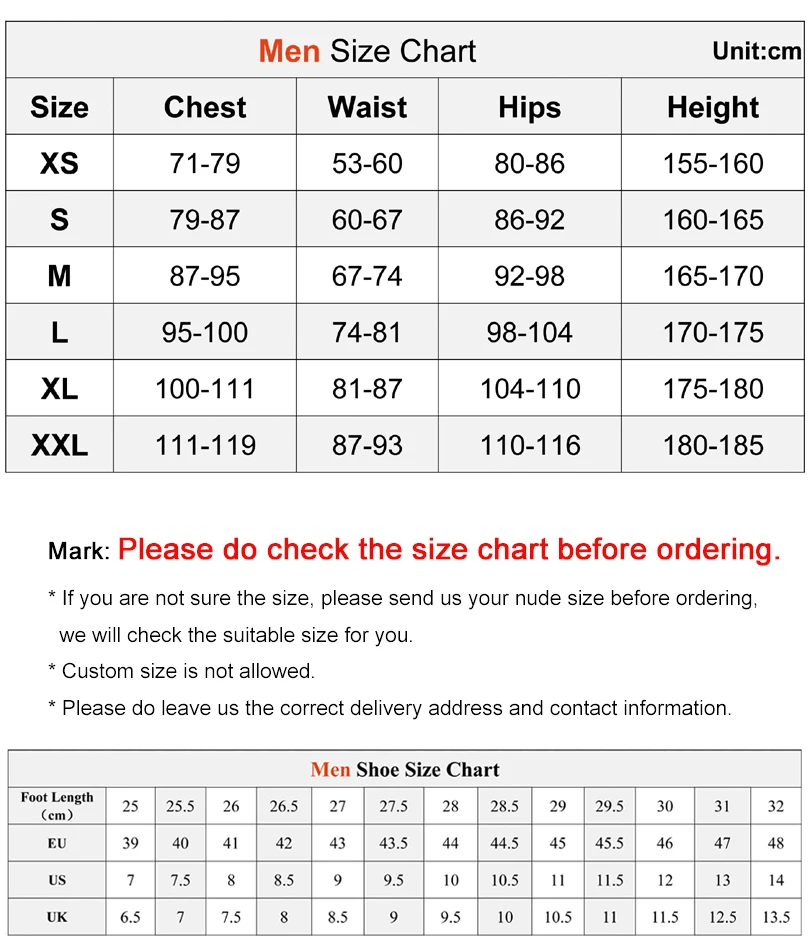 Men Size Chart Unit:cm

| Size | Chest | Waist | Hips | Height |
|---|---|---|---|---|
| XS | 71-79 | 53-60 | 80-86 | 155-160 |
| S | 79-87 | 60-67 | 86-92 | 160-165 |
| M | 87-95 | 67-74 | 92-98 | 165-170 |
| L | 95-100 | 74-81 | 98-104 | 170-175 |
| XL | 100-111 | 81-87 | 104-110 | 175-180 |
| XXL | 111-119 | 87-93 | 110-116 | 180-185 |

Mark: Please do check the size chart before ordering.

* If you are not sure the size, please send us your nude size before ordering, we will check the suitable size for you.

* Custom size is not allowed.

* Please do leave us the correct delivery address and contact information.

Men Shoe Size Chart

| Foot Length (cm) | 25 | 25.5 | 26 | 26.5 | 27 | 27.5 | 28 | 28.5 | 29 | 29.5 | 30 | 31 | 32 |
|---|---|---|---|---|---|---|---|---|---|---|---|---|---|
| EU | 39 | 40 | 41 | 42 | 43 | 43.5 | 44 | 44.5 | 45 | 45.5 | 46 | 47 | 48 |
| US | 7 | 7.5 | 8 | 8.5 | 9 | 9.5 | 10 | 10.5 | 11 | 11.5 | 12 | 13 | 14 |
| UK | 6.5 | 7 | 7.5 | 8 | 8.5 | 9 | 9.5 | 10 | 10.5 | 11 | 11.5 | 12.5 | 13.5 |